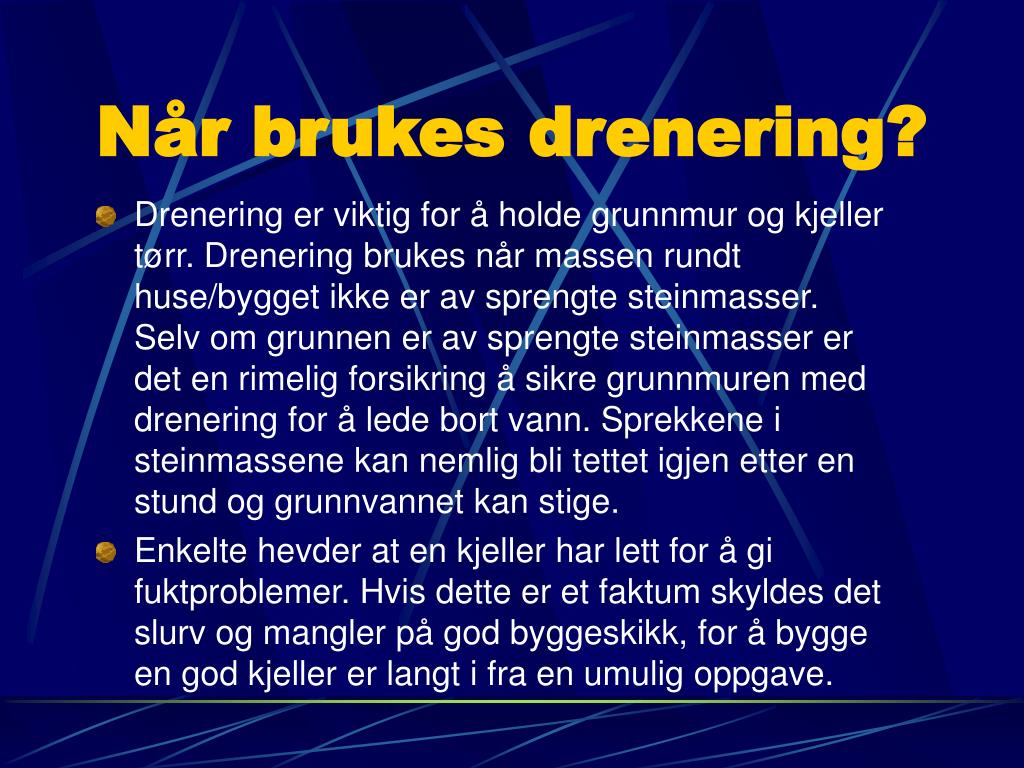 Når brukes drenering?

Drenering er viktig for å holde grunnmur og kjeller tørr. Drenering brukes når massen rundt huse/bygget ikke er av sprengte steinmasser. Selv om grunnen er av sprengte steinmasser er det en rimelig forsikring å sikre grunnmuren med drenering for å lede bort vann. Sprekkene i steinmassene kan nemlig bli tettet igjen etter en stund og grunnvannet kan stige.

Enkelte hevder at en kjeller har lett for å gi fuktproblemer. Hvis dette er et faktum skyldes det slurv og mangler på god byggeskikk, for å bygge en god kjeller er langt i fra en umulig oppgave.